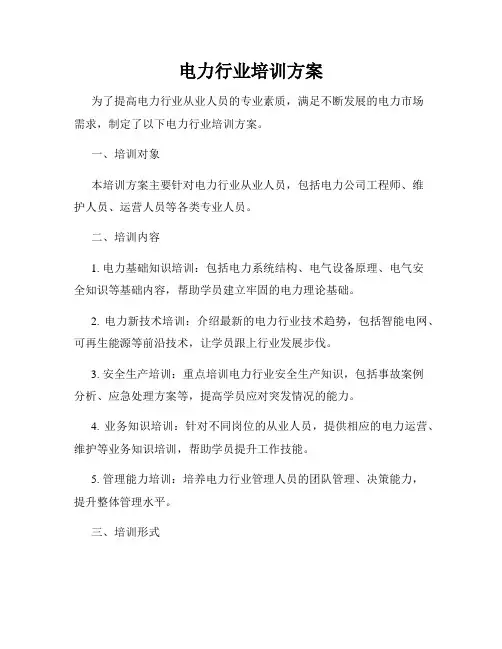 电力行业培训方案

为了提高电力行业从业人员的专业素质，满足不断发展的电力市场需求，制定了以下电力行业培训方案。

一、培训对象

本培训方案主要针对电力行业从业人员，包括电力公司工程师、维护人员、运营人员等各类专业人员。

二、培训内容

1. 电力基础知识培训：包括电力系统结构、电气设备原理、电气安全知识等基础内容，帮助学员建立牢固的电力理论基础。

2. 电力新技术培训：介绍最新的电力行业技术趋势，包括智能电网、可再生能源等前沿技术，让学员跟上行业发展步伐。

3. 安全生产培训：重点培训电力行业安全生产知识，包括事故案例分析、应急处理方案等，提高学员应对突发情况的能力。

4. 业务知识培训：针对不同岗位的从业人员，提供相应的电力运营、维护等业务知识培训，帮助学员提升工作技能。

5. 管理能力培训：培养电力行业管理人员的团队管理、决策能力，提升整体管理水平。

三、培训形式